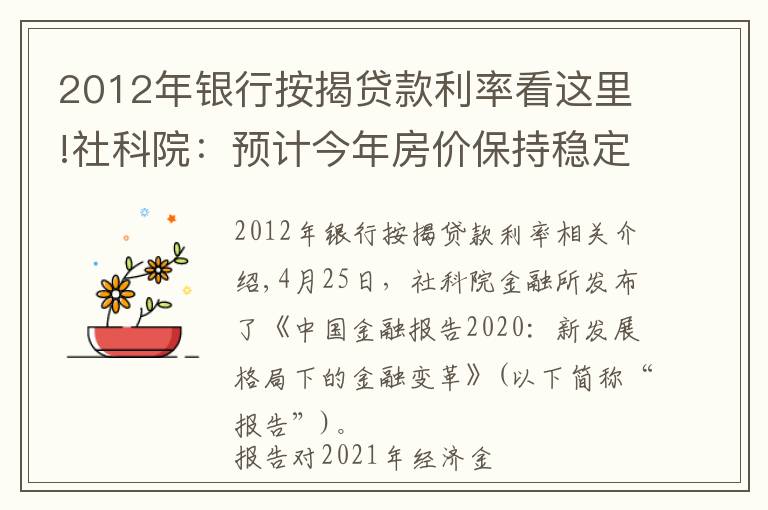 2012年银行按揭贷款利率看这里!社科院：预计今年房价保持稳定

2012年银行按揭贷款利率相关介绍,4月25日，社科院金融所发布了《中国金融报告2020：新发展格局下的金融变革》（以下简称“报告”）。
报告对2021年经济金